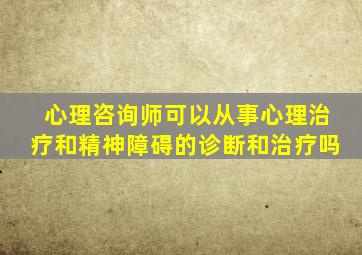 心理咨询师可以从事心理治疗和精神障碍的诊断和治疗吗